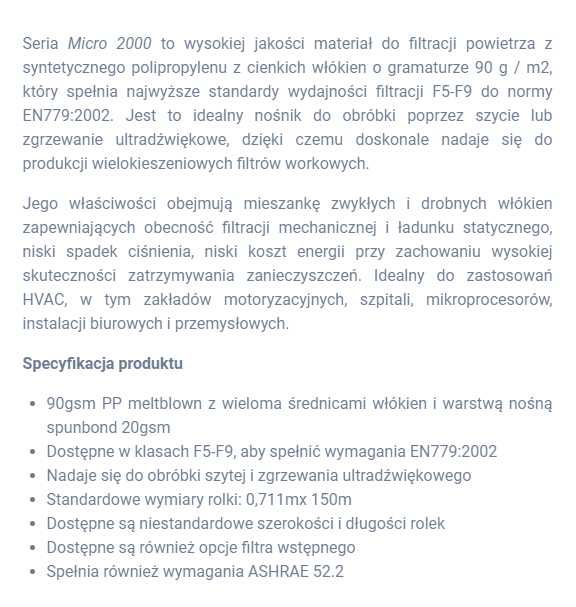 Seria Micro 2000 to wysokiej jakości materiał do filtracji powietrza z syntetycznego polipropylenu z cienkich włókien o gramaturze 90 g / m2, który spełnia najwyższe standardy wydajności filtracji F5-F9 do normy EN779:2002. Jest to idealny nośnik do obróbki poprzez szycie lub zgrzewanie ultradźwiękowe, dzięki czemu doskonale nadaje się do produkcji wielokieszeniowych filtrów workowych.

Jego właściwości obejmują mieszankę zwykłych i drobnych włókien zapewniających obecność filtracji mechanicznej i ładunku statycznego, niski spadek ciśnienia, niski koszt energii przy zachowaniu wysokiej skuteczności zatrzymywania zanieczyszczeń. Idealny do zastosowań HVAC, w tym zakładów motoryzacyjnych, szpitali, mikroprocesorów, instalacji biurowych i przemysłowych.

Specyfikacja produktu

- 90gsm PP meltblown z wieloma średnicami włókien i warstwą nośną spunbond 20gsm
- Dostępne w klasach F5-F9, aby spełnić wymagania EN779:2002
- Nadaje się do obróbki szytej i zgrzewania ultradźwiękowego
- Standardowe wymiary rolki: 0,711mx 150m
- Dostępne są niestandardowe szerokości i długości rolek
- Dostępne są również opcje filtra wstępnego
- Spełnia również wymagania ASHRAE 52.2